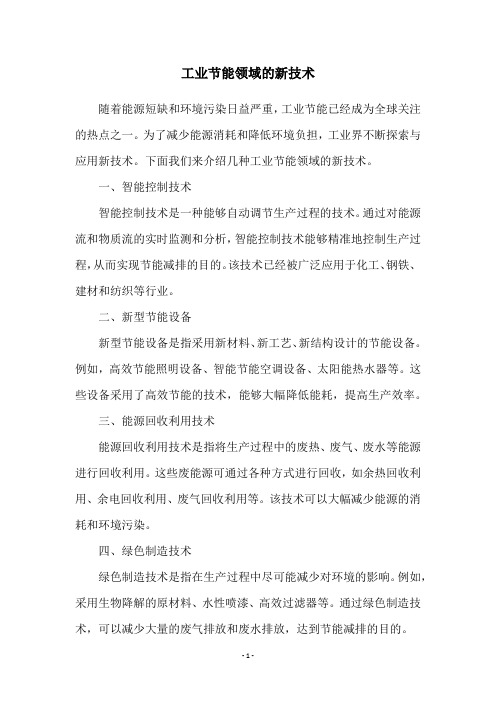 工业节能领域的新技术

随着能源短缺和环境污染日益严重，工业节能已经成为全球关注的热点之一。为了减少能源消耗和降低环境负担，工业界不断探索与应用新技术。下面我们来介绍几种工业节能领域的新技术。

一、智能控制技术

智能控制技术是一种能够自动调节生产过程的技术。通过对能源流和物质流的实时监测和分析，智能控制技术能够精准地控制生产过程，从而实现节能减排的目的。该技术已经被广泛应用于化工、钢铁、建材和纺织等行业。

二、新型节能设备

新型节能设备是指采用新材料、新工艺、新结构设计的节能设备。例如，高效节能照明设备、智能节能空调设备、太阳能热水器等。这些设备采用了高效节能的技术，能够大幅降低能耗，提高生产效率。

三、能源回收利用技术

能源回收利用技术是指将生产过程中的废热、废气、废水等能源进行回收利用。这些废能源可通过各种方式进行回收，如余热回收利用、余电回收利用、废气回收利用等。该技术可以大幅减少能源的消耗和环境污染。

四、绿色制造技术

绿色制造技术是指在生产过程中尽可能减少对环境的影响。例如，采用生物降解的原材料、水性喷漆、高效过滤器等。通过绿色制造技术，可以减少大量的废气排放和废水排放，达到节能减排的目的。

- 1 -